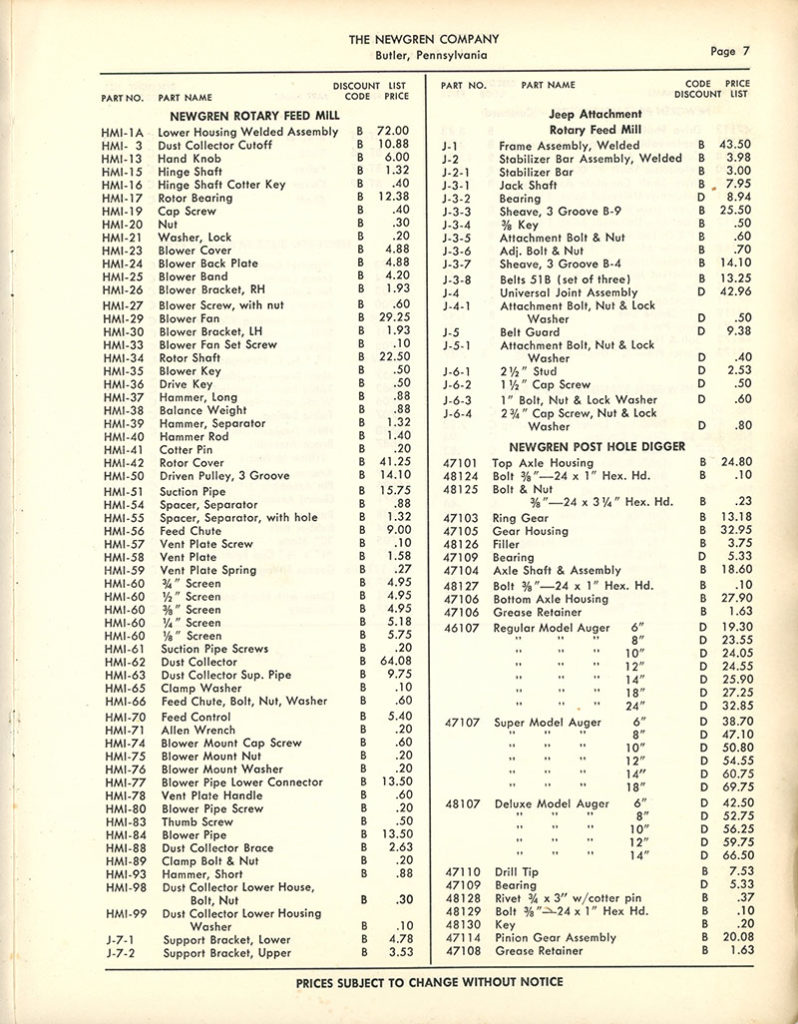 THE NEWGREN COMPANY
Butler, Pennsylvania

Page 7

| PART NO. | PART NAME | DISCOUNT CODE | LIST PRICE |
|---|---|---|---|
| | NEWGREN ROTARY FEED MILL | | |
| HMI-1A | Lower Housing Welded Assembly | B | 72.00 |
| HMI- 3 | Dust Collector Cutoff | B | 10.88 |
| HMI-13 | Hand Knob | B | 6.00 |
| HMI-15 | Hinge Shaft | B | 1.32 |
| HMI-16 | Hinge Shaft Cotter Key | B | .40 |
| HMI-17 | Rotor Bearing | B | 12.38 |
| HMI-19 | Cap Screw | B | .40 |
| HMI-20 | Nut | B | .30 |
| HMI-21 | Washer, Lock | B | .20 |
| HMI-23 | Blower Cover | B | 4.88 |
| HMI-24 | Blower Back Plate | B | 4.88 |
| HMI-25 | Blower Band | B | 4.20 |
| HMI-26 | Blower Bracket, RH | B | 1.93 |
| HMI-27 | Blower Screw, with nut | B | .60 |
| HMI-29 | Blower Fan | B | 29.25 |
| HMI-30 | Blower Bracket, LH | B | 1.93 |
| HMI-33 | Blower Fan Set Screw | B | .10 |
| HMI-34 | Rotor Shaft | B | 22.50 |
| HMI-35 | Blower Key | B | .50 |
| HMI-36 | Drive Key | B | .50 |
| HMI-37 | Hammer, Long | B | .88 |
| HMI-38 | Balance Weight | B | .88 |
| HMI-39 | Hammer, Separator | B | 1.32 |
| HMI-40 | Hammer Rod | B | 1.40 |
| HMI-41 | Cotter Pin | B | .20 |
| HMI-42 | Rotor Cover | B | 41.25 |
| HMI-50 | Driven Pulley, 3 Groove | B | 14.10 |
| HMI-51 | Suction Pipe | B | 15.75 |
| HMI-54 | Spacer, Separator | B | .88 |
| HMI-55 | Spacer, Separator, with hole | B | 1.32 |
| HMI-56 | Feed Chute | B | 9.00 |
| HMI-57 | Vent Plate Screw | B | .10 |
| HMI-58 | Vent Plate | B | 1.58 |
| HMI-59 | Vent Plate Spring | B | .27 |
| HMI-60 | ¾" Screen | B | 4.95 |
| HMI-60 | ½" Screen | B | 4.95 |
| HMI-60 | ⅜" Screen | B | 4.95 |
| HMI-60 | ¼" Screen | B | 5.18 |
| HMI-60 | ⅛" Screen | B | 5.75 |
| HMI-61 | Suction Pipe Screws | B | .20 |
| HMI-62 | Dust Collector | B | 64.08 |
| HMI-63 | Dust Collector Sup. Pipe | B | 9.75 |
| HMI-65 | Clamp Washer | B | .10 |
| HMI-66 | Feed Chute, Bolt, Nut, Washer | B | .60 |
| HMI-70 | Feed Control | B | 5.40 |
| HMI-71 | Allen Wrench | B | .20 |
| HMI-74 | Blower Mount Cap Screw | B | .60 |
| HMI-75 | Blower Mount Nut | B | .20 |
| HMI-76 | Blower Mount Washer | B | .20 |
| HMI-77 | Blower Pipe Lower Connector | B | 13.50 |
| HMI-78 | Vent Plate Handle | B | .60 |
| HMI-80 | Blower Pipe Screw | B | .20 |
| HMI-83 | Thumb Screw | B | .50 |
| HMI-84 | Blower Pipe | B | 13.50 |
| HMI-88 | Dust Collector Brace | B | 2.63 |
| HMI-89 | Clamp Bolt & Nut | B | .20 |
| HMI-93 | Hammer, Short | B | .88 |
| HMI-98 | Dust Collector Lower House, Bolt, Nut | B | .30 |
| HMI-99 | Dust Collector Lower Housing Washer | B | .10 |
| J-7-1 | Support Bracket, Lower | B | 4.78 |
| J-7-2 | Support Bracket, Upper | B | 3.53 |

| PART NO. | PART NAME | CODE DISCOUNT | PRICE LIST |
|---|---|---|---|
| | Jeep Attachment Rotary Feed Mill | | |
| J-1 | Frame Assembly, Welded | B | 43.50 |
| J-2 | Stabilizer Bar Assembly, Welded | B | 3.98 |
| J-2-1 | Stabilizer Bar | B | 3.00 |
| J-3-1 | Jack Shaft | B | 7.95 |
| J-3-2 | Bearing | D | 8.94 |
| J-3-3 | Sheave, 3 Groove B-9 | B | 25.50 |
| J-3-4 | ⅜ Key | B | .50 |
| J-3-5 | Attachment Bolt & Nut | B | .60 |
| J-3-6 | Adj. Bolt & Nut | B | .70 |
| J-3-7 | Sheave, 3 Groove B-4 | B | 14.10 |
| J-3-8 | Belts 51B (set of three) | B | 13.25 |
| J-4 | Universal Joint Assembly | D | 42.96 |
| J-4-1 | Attachment Bolt, Nut & Lock Washer | D | .50 |
| J-5 | Belt Guard | D | 9.38 |
| J-5-1 | Attachment Bolt, Nut & Lock Washer | D | .40 |
| J-6-1 | 2½" Stud | D | 2.53 |
| J-6-2 | 1½" Cap Screw | D | .50 |
| J-6-3 | 1" Bolt, Nut & Lock Washer | D | .60 |
| J-6-4 | 2¾" Cap Screw, Nut & Lock Washer | D | .80 |
| | NEWGREN POST HOLE DIGGER | | |
| 47101 | Top Axle Housing | B | 24.80 |
| 48124 | Bolt ⅜"—24 x 1" Hex. Hd. | B | .10 |
| 48125 | Bolt & Nut ⅜"—24 x 3¼" Hex. Hd. | B | .23 |
| 47103 | Ring Gear | B | 13.18 |
| 47105 | Gear Housing | B | 32.95 |
| 48126 | Filler | B | 3.75 |
| 47109 | Bearing | D | 5.33 |
| 47104 | Axle Shaft & Assembly | B | 18.60 |
| 48127 | Bolt ⅜"—24 x 1" Hex. Hd. | B | .10 |
| 47106 | Bottom Axle Housing | B | 27.90 |
| 47106 | Grease Retainer | B | 1.63 |
| 46107 | Regular Model Auger 6" | D | 19.30 |
| | " " " 8" | D | 23.55 |
| | " " " 10" | D | 24.05 |
| | " " " 12" | D | 24.55 |
| | " " " 14" | D | 25.90 |
| | " " " 18" | D | 27.25 |
| | " " " 24" | D | 32.85 |
| 47107 | Super Model Auger 6" | D | 38.70 |
| | " " " 8" | D | 47.10 |
| | " " " 10" | D | 50.80 |
| | " " " 12" | D | 54.55 |
| | " " " 14" | D | 60.75 |
| | " " " 18" | D | 69.75 |
| 48107 | Deluxe Model Auger 6" | D | 42.50 |
| | " " " 8" | D | 52.75 |
| | " " " 10" | D | 56.25 |
| | " " " 12" | D | 59.75 |
| | " " " 14" | D | 66.50 |
| 47110 | Drill Tip | B | 7.53 |
| 47109 | Bearing | D | 5.33 |
| 48128 | Rivet ¾ x 3" w/cotter pin | B | .37 |
| 48129 | Bolt ⅜"—24 x 1" Hex Hd. | B | .10 |
| 48130 | Key | B | .20 |
| 47114 | Pinion Gear Assembly | B | 20.08 |
| 47108 | Grease Retainer | B | 1.63 |

PRICES SUBJECT TO CHANGE WITHOUT NOTICE